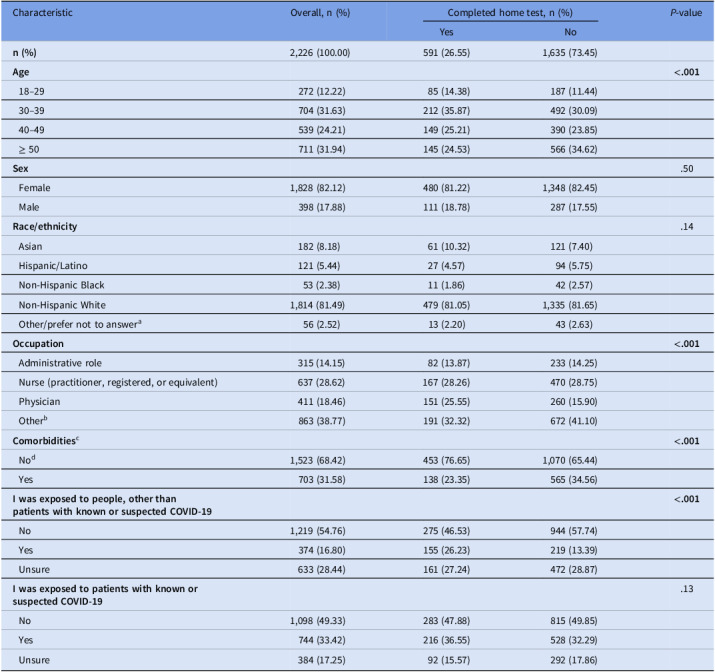 | Characteristic | Overall, n (%) | Completed home test, n (%) |  | P-value |
|---|---|---|---|---|
|  |  | Yes | No |  |
| n (%) | 2,226 (100.00) | 591 (26.55) | 1,635 (73.45) |  |
| Age |  |  |  | <.001 |
| 18–29 | 272 (12.22) | 85 (14.38) | 187 (11.44) |  |
| 30–39 | 704 (31.63) | 212 (35.87) | 492 (30.09) |  |
| 40–49 | 539 (24.21) | 149 (25.21) | 390 (23.85) |  |
| ≥ 50 | 711 (31.94) | 145 (24.53) | 566 (34.62) |  |
| Sex |  |  |  | .50 |
| Female | 1,828 (82.12) | 480 (81.22) | 1,348 (82.45) |  |
| Male | 398 (17.88) | 111 (18.78) | 287 (17.55) |  |
| Race/ethnicity |  |  |  | .14 |
| Asian | 182 (8.18) | 61 (10.32) | 121 (7.40) |  |
| Hispanic/Latino | 121 (5.44) | 27 (4.57) | 94 (5.75) |  |
| Non-Hispanic Black | 53 (2.38) | 11 (1.86) | 42 (2.57) |  |
| Non-Hispanic White | 1,814 (81.49) | 479 (81.05) | 1,335 (81.65) |  |
| Other/prefer not to answer$^{a}$ | 56 (2.52) | 13 (2.20) | 43 (2.63) |  |
| Occupation |  |  |  | <.001 |
| Administrative role | 315 (14.15) | 82 (13.87) | 233 (14.25) |  |
| Nurse (practitioner, registered, or equivalent) | 637 (28.62) | 167 (28.26) | 470 (28.75) |  |
| Physician | 411 (18.46) | 151 (25.55) | 260 (15.90) |  |
| Other$^{b}$ | 863 (38.77) | 191 (32.32) | 672 (41.10) |  |
| Comorbidities$^{c}$ |  |  |  | <.001 |
| No$^{d}$ | 1,523 (68.42) | 453 (76.65) | 1,070 (65.44) |  |
| Yes | 703 (31.58) | 138 (23.35) | 565 (34.56) |  |
| I was exposed to people, other than patients with known or suspected COVID-19 |  |  |  | <.001 |
| No | 1,219 (54.76) | 275 (46.53) | 944 (57.74) |  |
| Yes | 374 (16.80) | 155 (26.23) | 219 (13.39) |  |
| Unsure | 633 (28.44) | 161 (27.24) | 472 (28.87) |  |
| I was exposed to patients with known or suspected COVID-19 |  |  |  | .13 |
| No | 1,098 (49.33) | 283 (47.88) | 815 (49.85) |  |
| Yes | 744 (33.42) | 216 (36.55) | 528 (32.29) |  |
| Unsure | 384 (17.25) | 92 (15.57) | 292 (17.86) |  |